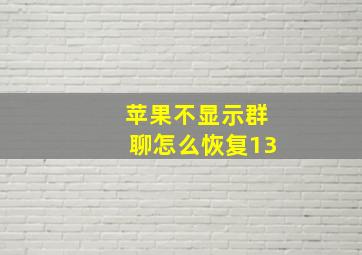 苹果不显示群聊怎么恢复13